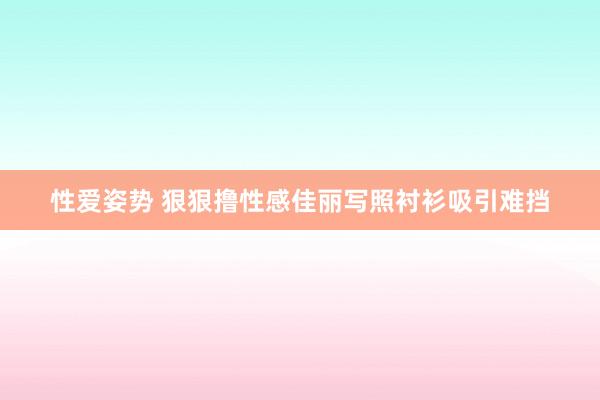 性爱姿势 狠狠撸性感佳丽写照衬衫吸引难挡